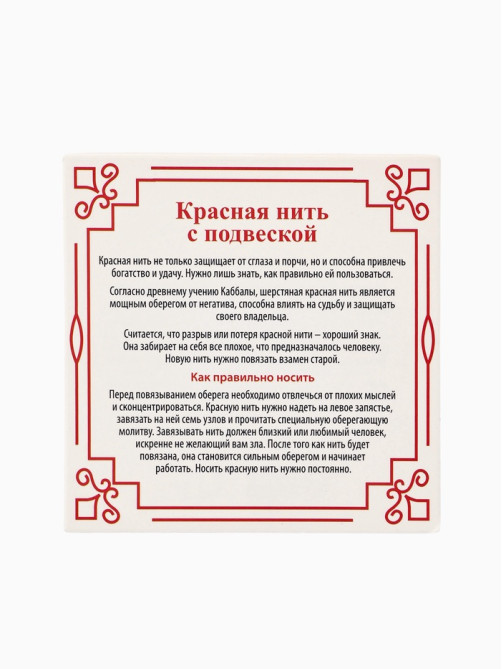 Красная нить с подвеской

Красная нить не только защищает от сглаза и порчи, но и способна привлечь богатство и удачу. Нужно лишь знать, как правильно ей пользоваться.

Согласно древнему учению Каббалы, шерстяная красная нить является мощным оберегом от негатива, способна влиять на судьбу и защищать своего владельца.

Считается, что разрыв или потеря красной нити – хороший знак. Она забирает на себя все плохое, что предназначалось человеку. Новую нить нужно повязать взамен старой.

Как правильно носить

Перед повязыванием оберега необходимо отвлечься от плохих мыслей и сконцентрироваться. Красную нить нужно надеть на левое запястье, завязать на ней семь узлов и прочитать специальную оберегающую молитву. Завязывать нить должен близкий или любимый человек, искренне не желающий вам зла. После того как нить будет повязана, она становится сильным оберегом и начинает работать. Носить красную нить нужно постоянно.